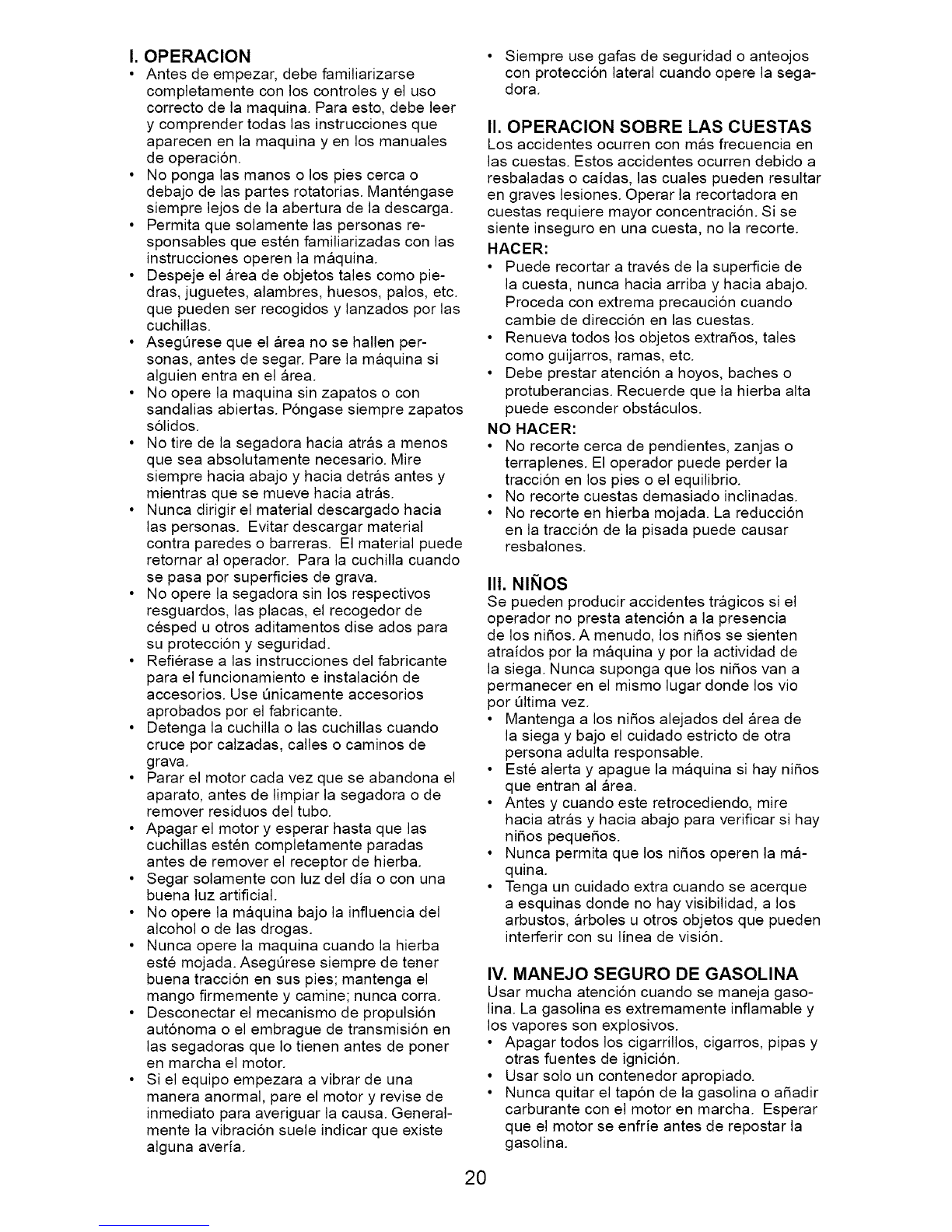 I. OPERACION

• Antes de empezar, debe familiarizarse completamente con los controles y el uso correcto de la maquina. Para esto, debe leer y comprender todas las instrucciones que aparecen en la maquina y en los manuales de operación.
• No ponga las manos o los pies cerca o debajo de las partes rotatorias. Manténgase siempre lejos de la abertura de la descarga.
• Permita que solamente las personas responsables que estén familiarizadas con las instrucciones operen la máquina.
• Despeje el área de objetos tales como piedras, juguetes, alambres, huesos, palos, etc. que pueden ser recogidos y lanzados por las cuchillas.
• Asegúrese que el área no se hallen personas, antes de segar. Pare la máquina si alguien entra en el área.
• No opere la maquina sin zapatos o con sandalias abiertas. Póngase siempre zapatos sólidos.
• No tire de la segadora hacia atrás a menos que sea absolutamente necesario. Mire siempre hacia abajo y hacia detrás antes y mientras que se mueve hacia atrás.
• Nunca dirigir el material descargado hacia las personas. Evitar descargar material contra paredes o barreras. El material puede retornar al operador. Para la cuchilla cuando se pasa por superficies de grava.
• No opere la segadora sin los respectivos resguardos, las placas, el recogedor de césped u otros aditamentos dise ados para su protección y seguridad.
• Refiérase a las instrucciones del fabricante para el funcionamiento e instalación de accesorios. Use únicamente accesorios aprobados por el fabricante.
• Detenga la cuchilla o las cuchillas cuando cruce por calzadas, calles o caminos de grava.
• Parar el motor cada vez que se abandona el aparato, antes de limpiar la segadora o de remover residuos del tubo.
• Apagar el motor y esperar hasta que las cuchillas estén completamente paradas antes de remover el receptor de hierba.
• Segar solamente con luz del día o con una buena luz artificial.
• No opere la máquina bajo la influencia del alcohol o de las drogas.
• Nunca opere la maquina cuando la hierba esté mojada. Asegúrese siempre de tener buena tracción en sus pies; mantenga el mango firmemente y camine; nunca corra.
• Desconectar el mecanismo de propulsión autónoma o el embrague de transmisión en las segadoras que lo tienen antes de poner en marcha el motor.
• Si el equipo empezara a vibrar de una manera anormal, pare el motor y revise de inmediato para averiguar la causa. Generalmente la vibración suele indicar que existe alguna avería.
• Siempre use gafas de seguridad o anteojos con protección lateral cuando opere la segadora.

II. OPERACION SOBRE LAS CUESTAS

Los accidentes ocurren con más frecuencia en las cuestas. Estos accidentes ocurren debido a resbaladas o caídas, las cuales pueden resultar en graves lesiones. Operar la recortadora en cuestas requiere mayor concentración. Si se siente inseguro en una cuesta, no la recorte.

HACER:
• Puede recortar a través de la superficie de la cuesta, nunca hacia arriba y hacia abajo. Proceda con extrema precaución cuando cambie de dirección en las cuestas.
• Renueva todos los objetos extraños, tales como guijarros, ramas, etc.
• Debe prestar atención a hoyos, baches o protuberancias. Recuerde que la hierba alta puede esconder obstáculos.

NO HACER:
• No recorte cerca de pendientes, zanjas o terraplenes. El operador puede perder la tracción en los pies o el equilibrio.
• No recorte cuestas demasiado inclinadas.
• No recorte en hierba mojada. La reducción en la tracción de la pisada puede causar resbalones.

III. NIÑOS

Se pueden producir accidentes trágicos si el operador no presta atención a la presencia de los niños. A menudo, los niños se sienten atraídos por la máquina y por la actividad de la siega. Nunca suponga que los niños van a permanecer en el mismo lugar donde los vio por última vez.
• Mantenga a los niños alejados del área de la siega y bajo el cuidado estricto de otra persona adulta responsable.
• Esté alerta y apague la máquina si hay niños que entran al área.
• Antes y cuando este retrocediendo, mire hacia atrás y hacia abajo para verificar si hay niños pequeños.
• Nunca permita que los niños operen la máquina.
• Tenga un cuidado extra cuando se acerque a esquinas donde no hay visibilidad, a los arbustos, árboles u otros objetos que pueden interferir con su línea de visión.

IV. MANEJO SEGURO DE GASOLINA

Usar mucha atención cuando se maneja gasolina. La gasolina es extremamente inflamable y los vapores son explosivos.
• Apagar todos los cigarrillos, cigarros, pipas y otras fuentes de ignición.
• Usar solo un contenedor apropiado.
• Nunca quitar el tapón de la gasolina o añadir carburante con el motor en marcha. Esperar que el motor se enfríe antes de repostar la gasolina.

20